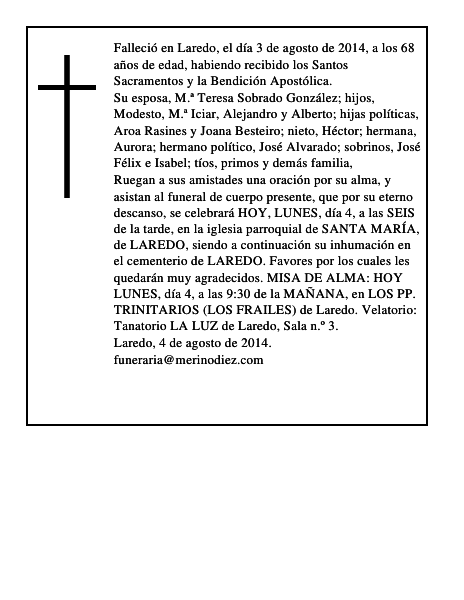 Falleció en Laredo, el día 3 de agosto de 2014, a los 68 años de edad, habiendo recibido los Santos Sacramentos y la Bendición Apostólica.
Su esposa, M.ª Teresa Sobrado González; hijos, Modesto, M.ª Iciar, Alejandro y Alberto; hijas políticas, Aroa Rasines y Joana Besteiro; nieto, Héctor; hermana, Aurora; hermano político, José Alvarado; sobrinos, José Félix e Isabel; tíos, primos y demás familia,
Ruegan a sus amistades una oración por su alma, y asistan al funeral de cuerpo presente, que por su eterno descanso, se celebrará HOY, LUNES, día 4, a las SEIS de la tarde, en la iglesia parroquial de SANTA MARÍA, de LAREDO, siendo a continuación su inhumación en el cementerio de LAREDO. Favores por los cuales les quedarán muy agradecidos. MISA DE ALMA: HOY LUNES, día 4, a las 9:30 de la MAÑANA, en LOS PP. TRINITARIOS (LOS FRAILES) de Laredo. Velatorio: Tanatorio LA LUZ de Laredo, Sala n.º 3.
Laredo, 4 de agosto de 2014.
funeraria@merinodiez.com